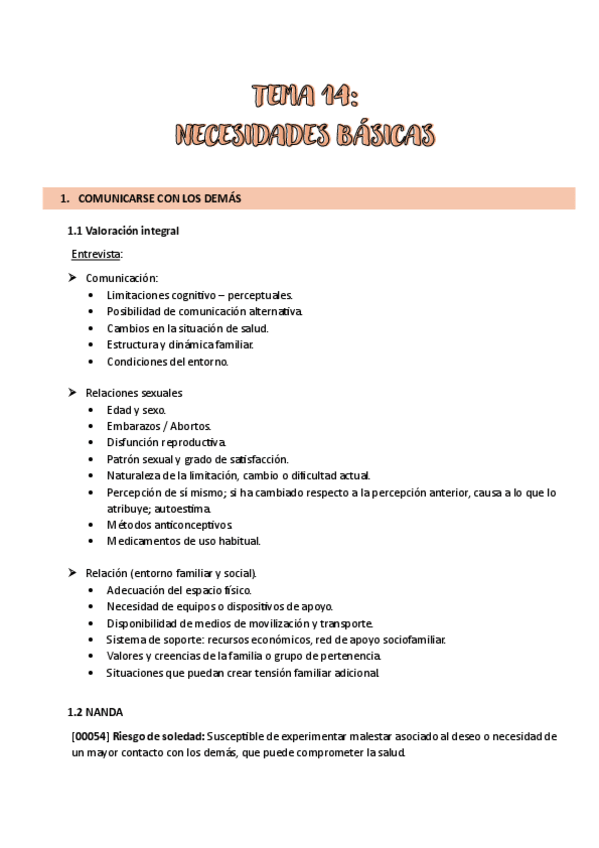 TEMA 14:
NECESIDADES BÁSICAS

1. COMUNICARSE CON LOS DEMÁS

1.1 Valoración integral

Entrevista:

➤ Comunicación:
• Limitaciones cognitivo – perceptuales.
• Posibilidad de comunicación alternativa.
• Cambios en la situación de salud.
• Estructura y dinámica familiar.
• Condiciones del entorno.

➤ Relaciones sexuales
• Edad y sexo.
• Embarazos / Abortos.
• Disfunción reproductiva.
• Patrón sexual y grado de satisfacción.
• Naturaleza de la limitación, cambio o dificultad actual.
• Percepción de sí mismo; si ha cambiado respecto a la percepción anterior, causa a lo que lo atribuye; autoestima.
• Métodos anticonceptivos.
• Medicamentos de uso habitual.

➤ Relación (entorno familiar y social).
• Adecuación del espacio físico.
• Necesidad de equipos o dispositivos de apoyo.
• Disponibilidad de medios de movilización y transporte.
• Sistema de soporte: recursos económicos, red de apoyo sociofamiliar.
• Valores y creencias de la familia o grupo de pertenencia.
• Situaciones que puedan crear tensión familiar adicional.

1.2 NANDA

[00054] Riesgo de soledad: Susceptible de experimentar malestar asociado al deseo o necesidad de un mayor contacto con los demás, que puede comprometer la salud.